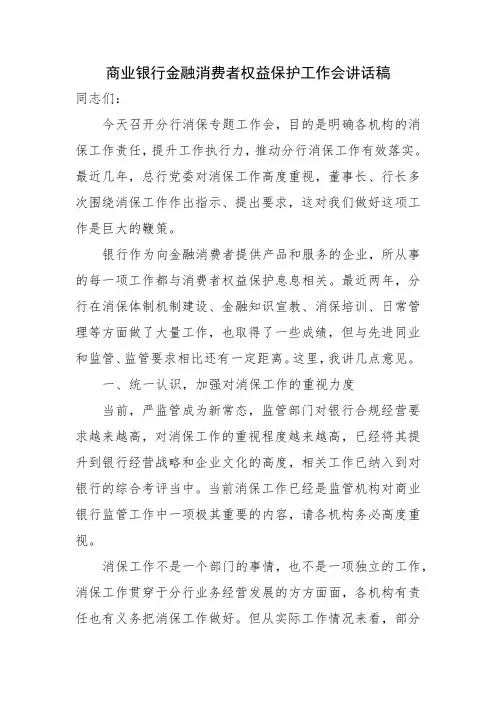 商业银行金融消费者权益保护工作会讲话稿

同志们：

今天召开分行消保专题工作会，目的是明确各机构的消保工作责任，提升工作执行力，推动分行消保工作有效落实。最近几年，总行党委对消保工作高度重视，董事长、行长多次围绕消保工作作出指示、提出要求，这对我们做好这项工作是巨大的鞭策。

银行作为向金融消费者提供产品和服务的企业，所从事的每一项工作都与消费者权益保护息息相关。最近两年，分行在消保体制机制建设、金融知识宣教、消保培训、日常管理等方面做了大量工作，也取得了一些成绩，但与先进同业和监管、监管要求相比还有一定距离。这里，我讲几点意见。

一、统一认识，加强对消保工作的重视力度

当前，严监管成为新常态，监管部门对银行合规经营要求越来越高，对消保工作的重视程度越来越高，已经将其提升到银行经营战略和企业文化的高度，相关工作已纳入到对银行的综合考评当中。当前消保工作已经是监管机构对商业银行监管工作中一项极其重要的内容，请各机构务必高度重视。

消保工作不是一个部门的事情，也不是一项独立的工作，消保工作贯穿于分行业务经营发展的方方面面，各机构有责任也有义务把消保工作做好。但从实际工作情况来看，部分